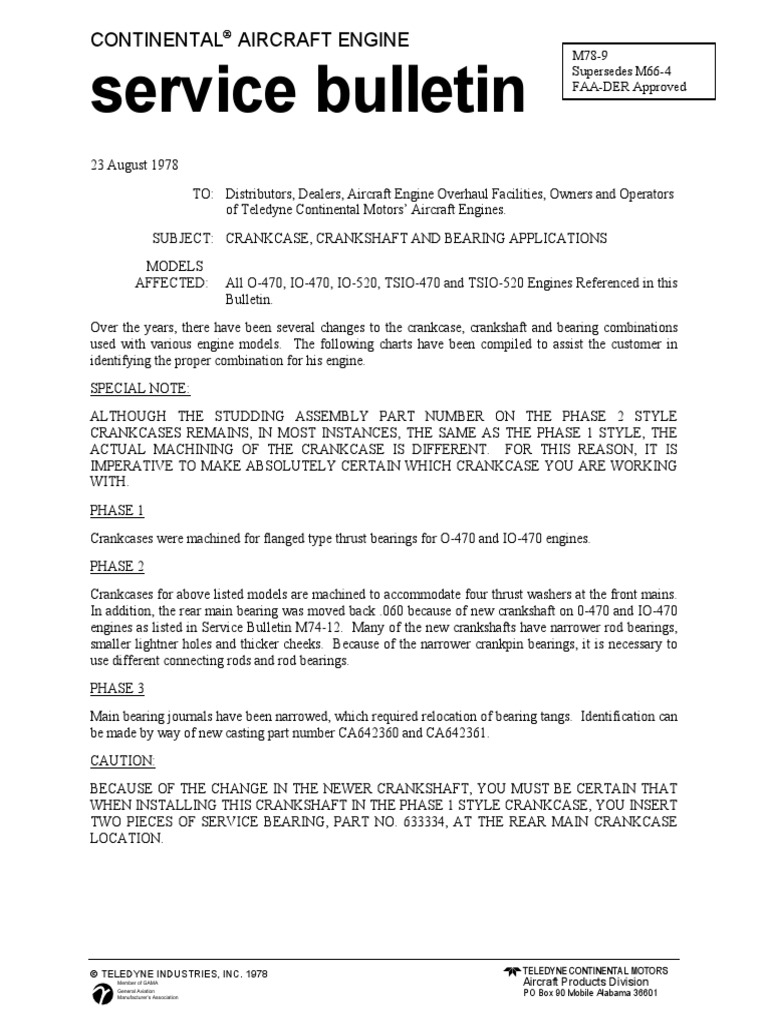 CONTINENTAL® AIRCRAFT ENGINE

service bulletin

M78-9
Supersedes M66-4
FAA-DER Approved

23 August 1978

TO: Distributors, Dealers, Aircraft Engine Overhaul Facilities, Owners and Operators of Teledyne Continental Motors' Aircraft Engines.

SUBJECT: CRANKCASE, CRANKSHAFT AND BEARING APPLICATIONS

MODELS AFFECTED: All O-470, IO-470, IO-520, TSIO-470 and TSIO-520 Engines Referenced in this Bulletin.

Over the years, there have been several changes to the crankcase, crankshaft and bearing combinations used with various engine models. The following charts have been compiled to assist the customer in identifying the proper combination for his engine.

SPECIAL NOTE:

ALTHOUGH THE STUDDING ASSEMBLY PART NUMBER ON THE PHASE 2 STYLE CRANKCASES REMAINS, IN MOST INSTANCES, THE SAME AS THE PHASE 1 STYLE, THE ACTUAL MACHINING OF THE CRANKCASE IS DIFFERENT. FOR THIS REASON, IT IS IMPERATIVE TO MAKE ABSOLUTELY CERTAIN WHICH CRANKCASE YOU ARE WORKING WITH.

PHASE 1

Crankcases were machined for flanged type thrust bearings for O-470 and IO-470 engines.

PHASE 2

Crankcases for above listed models are machined to accommodate four thrust washers at the front mains. In addition, the rear main bearing was moved back .060 because of new crankshaft on 0-470 and IO-470 engines as listed in Service Bulletin M74-12. Many of the new crankshafts have narrower rod bearings, smaller lightner holes and thicker cheeks. Because of the narrower crankpin bearings, it is necessary to use different connecting rods and rod bearings.

PHASE 3

Main bearing journals have been narrowed, which required relocation of bearing tangs. Identification can be made by way of new casting part number CA642360 and CA642361.

CAUTION:

BECAUSE OF THE CHANGE IN THE NEWER CRANKSHAFT, YOU MUST BE CERTAIN THAT WHEN INSTALLING THIS CRANKSHAFT IN THE PHASE 1 STYLE CRANKCASE, YOU INSERT TWO PIECES OF SERVICE BEARING, PART NO. 633334, AT THE REAR MAIN CRANKCASE LOCATION.

© TELEDYNE INDUSTRIES, INC. 1978

Member of GAMA
General Aviation
Manufacturer's Association

TELEDYNE CONTINENTAL MOTORS
Aircraft Products Division
PO Box 90 Mobile Alabama 36601